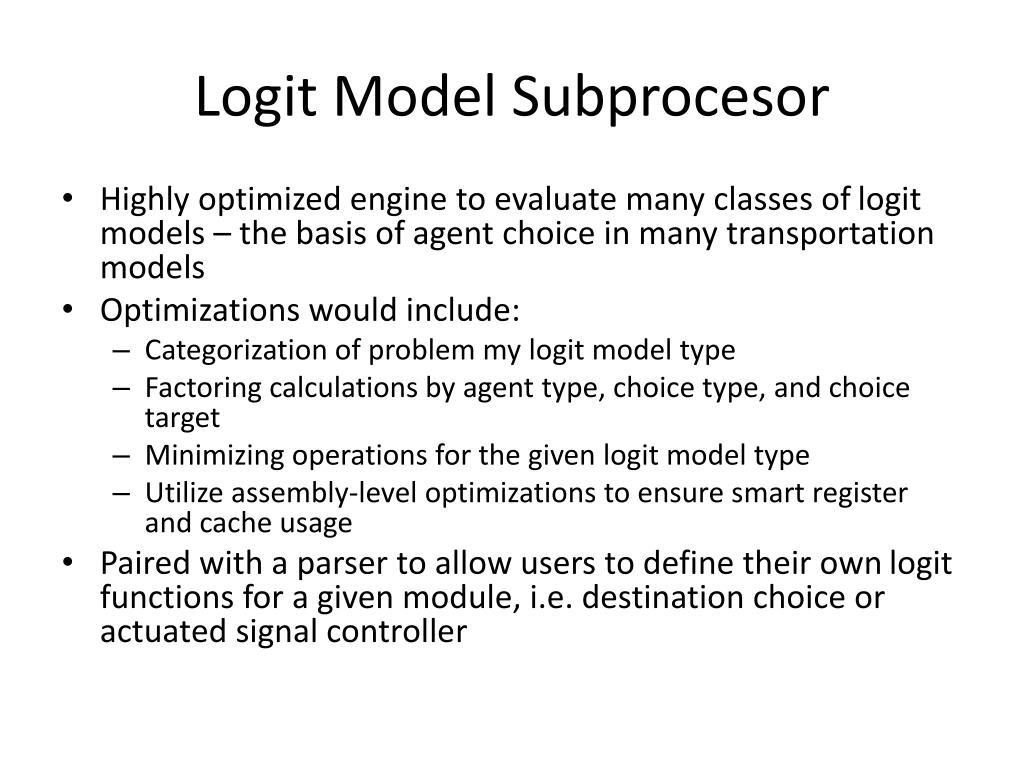 Logit Model Subprocesor

• Highly optimized engine to evaluate many classes of logit models – the basis of agent choice in many transportation models
• Optimizations would include:
– Categorization of problem my logit model type
– Factoring calculations by agent type, choice type, and choice target
– Minimizing operations for the given logit model type
– Utilize assembly-level optimizations to ensure smart register and cache usage
• Paired with a parser to allow users to define their own logit functions for a given module, i.e. destination choice or actuated signal controller